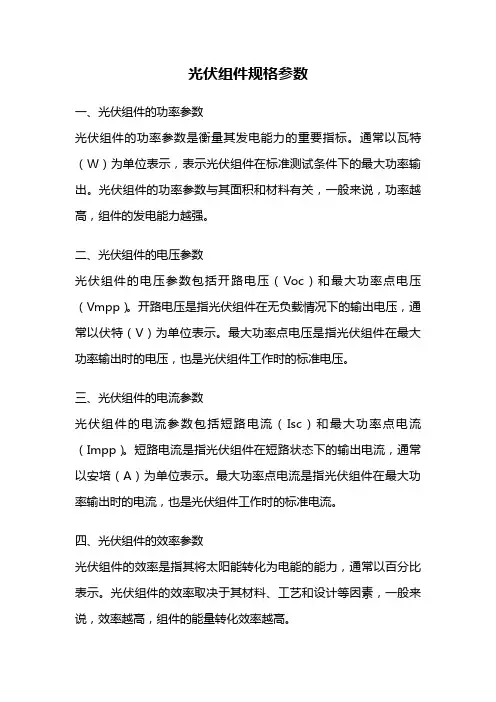 光伏组件规格参数

一、光伏组件的功率参数

光伏组件的功率参数是衡量其发电能力的重要指标。通常以瓦特（W）为单位表示，表示光伏组件在标准测试条件下的最大功率输出。光伏组件的功率参数与其面积和材料有关，一般来说，功率越高，组件的发电能力越强。

二、光伏组件的电压参数

光伏组件的电压参数包括开路电压（Voc）和最大功率点电压（Vmpp）。开路电压是指光伏组件在无负载情况下的输出电压，通常以伏特（V）为单位表示。最大功率点电压是指光伏组件在最大功率输出时的电压，也是光伏组件工作时的标准电压。

三、光伏组件的电流参数

光伏组件的电流参数包括短路电流（Isc）和最大功率点电流（Impp）。短路电流是指光伏组件在短路状态下的输出电流，通常以安培（A）为单位表示。最大功率点电流是指光伏组件在最大功率输出时的电流，也是光伏组件工作时的标准电流。

四、光伏组件的效率参数

光伏组件的效率是指其将太阳能转化为电能的能力，通常以百分比表示。光伏组件的效率取决于其材料、工艺和设计等因素，一般来说，效率越高，组件的能量转化效率越高。